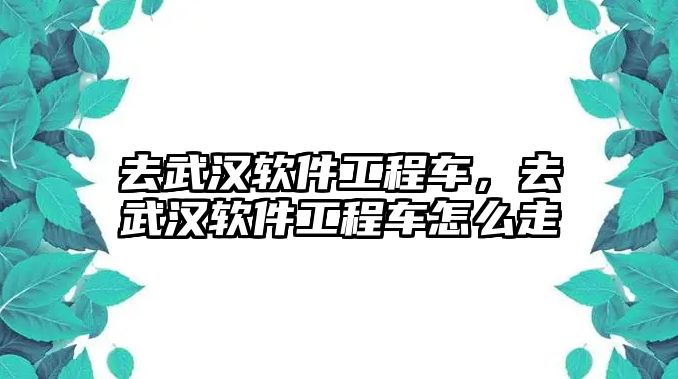 去武汉软件工程车，去武汉软件工程车怎么走